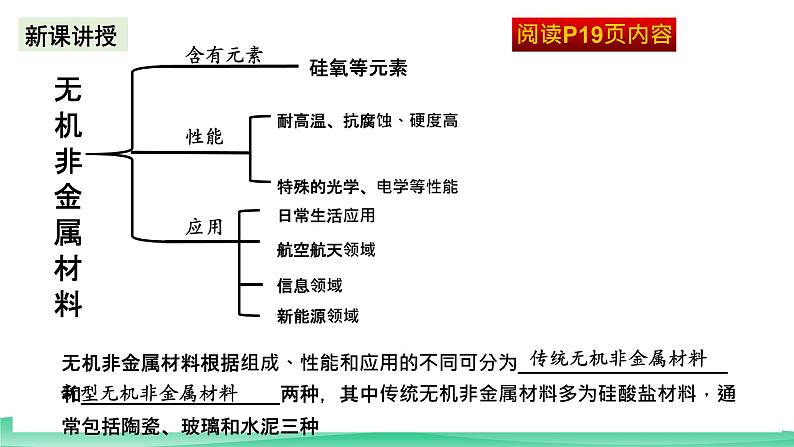 新课讲授

阅读P19页内容

无机非金属材料

含有元素
硅氧等元素

性能
耐高温、抗腐蚀、硬度高
特殊的光学、电学等性能

应用
日常生活应用
航空航天领域
信息领域
新能源领域

无机非金属材料根据组成、性能和应用的不同可分为 传统无机非金属材料 和 新型无机非金属材料 两种，其中传统无机非金属材料多为硅酸盐材料，通常包括陶瓷、玻璃和水泥三种